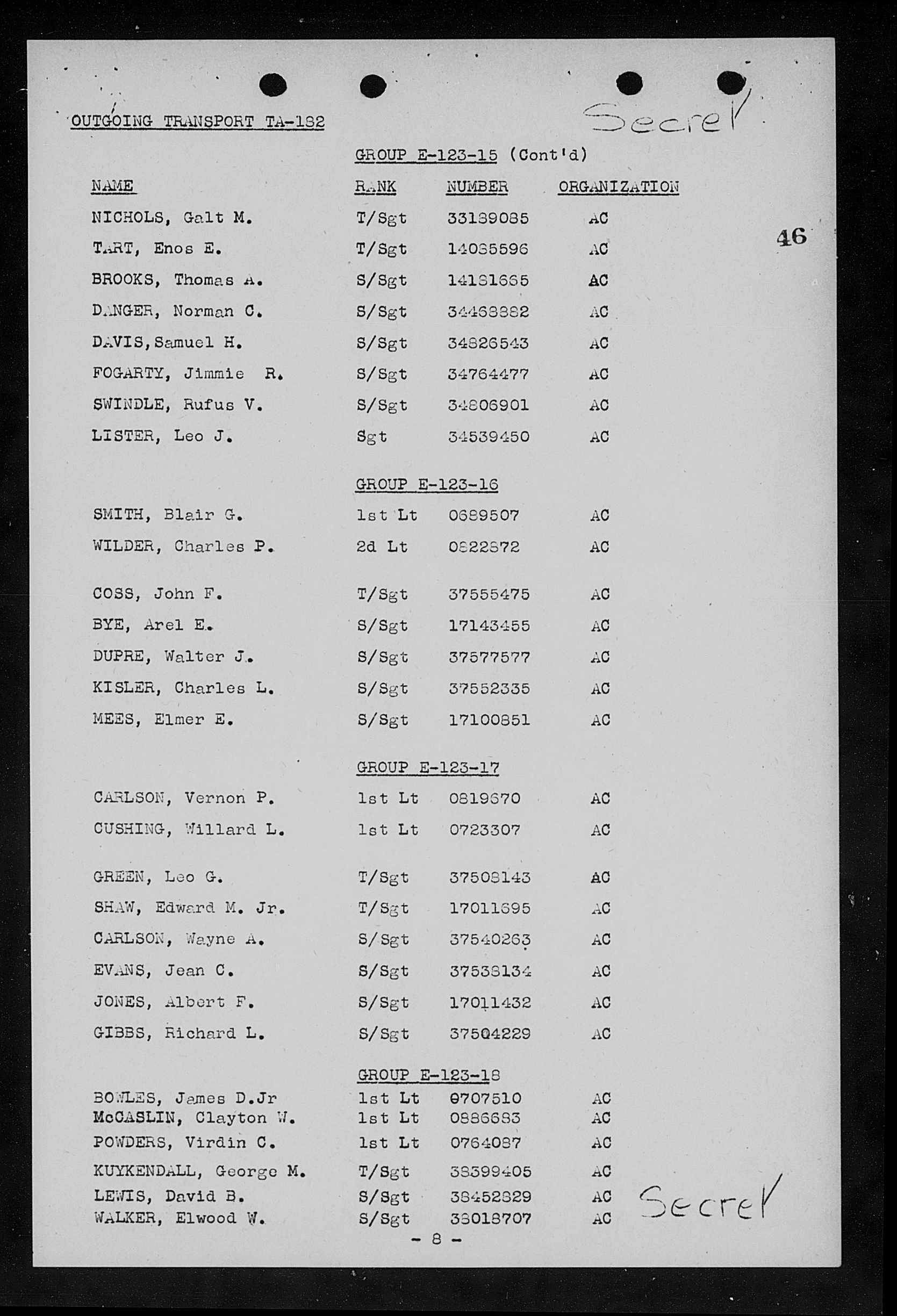 OUTGOING TRANSPORT TA-182

Secret

GROUP E-123-15 (Cont'd)

46

| NAME | RANK | NUMBER | ORGANIZATION |
|---|---|---|---|
| NICHOLS, Galt M. | T/Sgt | 33189085 | AC |
| TART, Enos E. | T/Sgt | 14085596 | AC |
| BROOKS, Thomas A. | S/Sgt | 14181665 | AC |
| DANGER, Norman C. | S/Sgt | 34468882 | AC |
| DAVIS, Samuel H. | S/Sgt | 34826543 | AC |
| FOGARTY, Jimmie R. | S/Sgt | 34764477 | AC |
| SWINDLE, Rufus V. | S/Sgt | 34806901 | AC |
| LISTER, Leo J. | Sgt | 34539450 | AC |

GROUP E-123-16

| | | | |
|---|---|---|---|
| SMITH, Blair G. | 1st Lt | 0689507 | AC |
| WILDER, Charles P. | 2d Lt | 0822872 | AC |
| COSS, John F. | T/Sgt | 37555475 | AC |
| BYE, Arel E. | S/Sgt | 17143455 | AC |
| DUPRE, Walter J. | S/Sgt | 37577577 | AC |
| KISLER, Charles L. | S/Sgt | 37552335 | AC |
| MEES, Elmer E. | S/Sgt | 17100851 | AC |

GROUP E-123-17

| | | | |
|---|---|---|---|
| CARLSON, Vernon P. | 1st Lt | 0819670 | AC |
| CUSHING, Willard L. | 1st Lt | 0723307 | AC |
| GREEN, Leo G. | T/Sgt | 37508143 | AC |
| SHAW, Edward M. Jr. | T/Sgt | 17011695 | AC |
| CARLSON, Wayne A. | S/Sgt | 37540263 | AC |
| EVANS, Jean C. | S/Sgt | 37538134 | AC |
| JONES, Albert F. | S/Sgt | 17011432 | AC |
| GIBBS, Richard L. | S/Sgt | 37504229 | AC |

GROUP E-123-18

| | | | |
|---|---|---|---|
| BOWLES, James D.Jr | 1st Lt | 0707510 | AC |
| McCASLIN, Clayton W. | 1st Lt | 0886683 | AC |
| POWDERS, Virdin C. | 1st Lt | 0764087 | AC |
| KUYKENDALL, George M. | T/Sgt | 38399405 | AC |
| LEWIS, David B. | S/Sgt | 38452829 | AC |
| WALKER, Elwood W. | S/Sgt | 38018707 | AC |

Secret

- 8 -